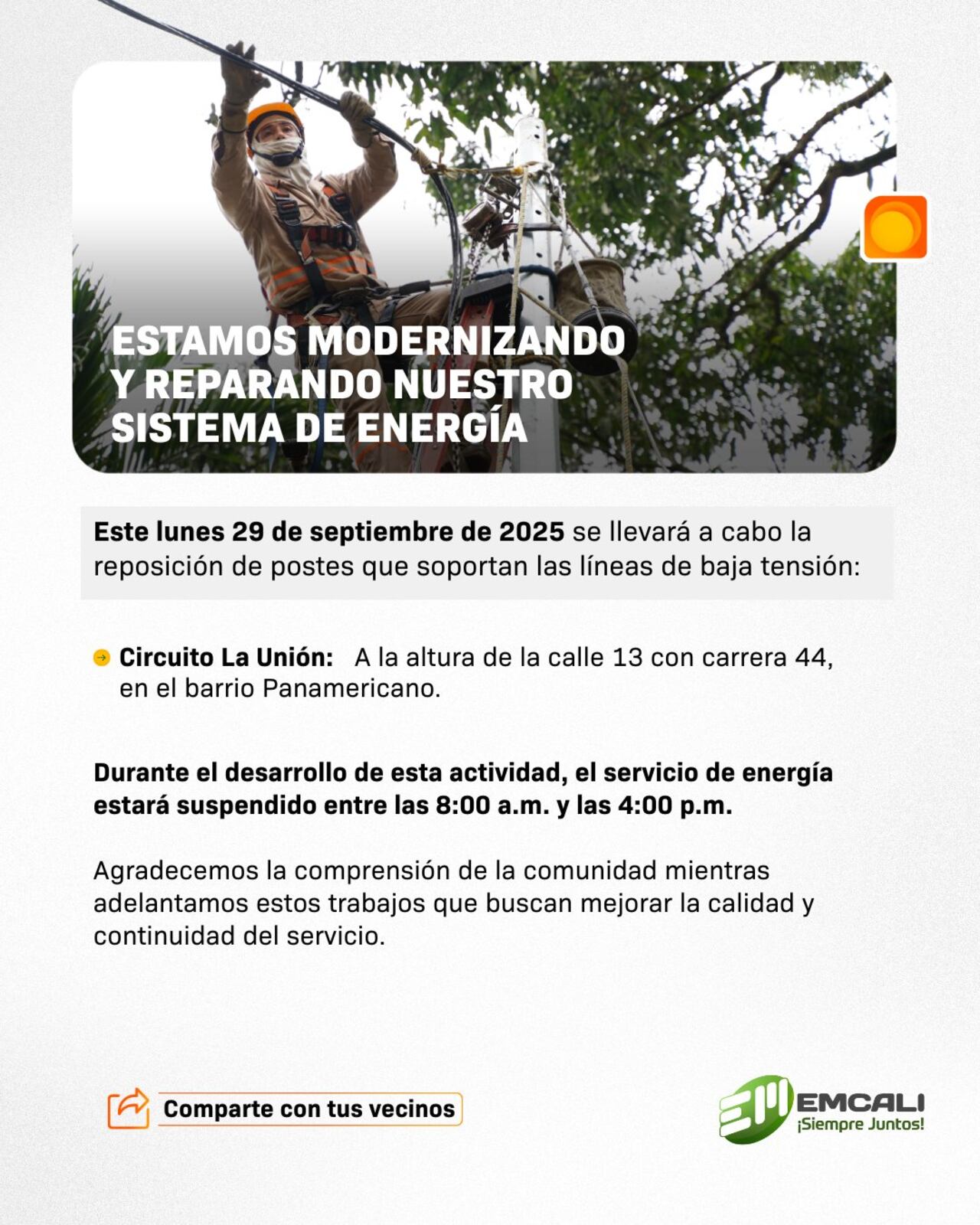 ESTAMOS MODERNIZANDO Y REPARANDO NUESTRO SISTEMA DE ENERGÍA

Este lunes 29 de septiembre de 2025 se llevará a cabo la reposición de postes que soportan las líneas de baja tensión:

Circuito La Unión: A la altura de la calle 13 con carrera 44, en el barrio Panamericano.

Durante el desarrollo de esta actividad, el servicio de energía estará suspendido entre las 8:00 a.m. y las 4:00 p.m.

Agradecemos la comprensión de la comunidad mientras adelantamos estos trabajos que buscan mejorar la calidad y continuidad del servicio.

Comparte con tus vecinos

EMCALI
¡Siempre Juntos!